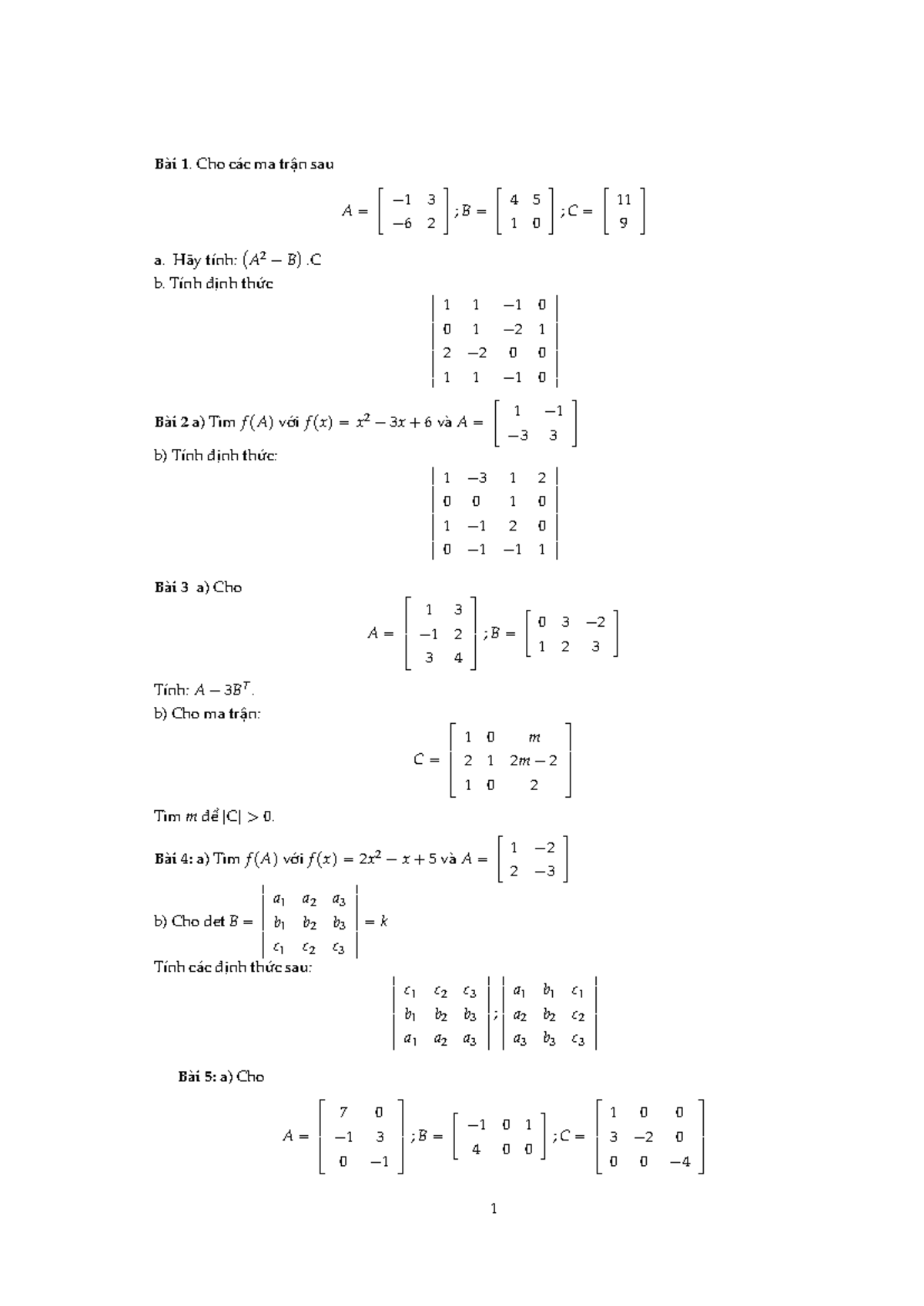 Bài 1. Cho các ma trận sau

$A = \begin{bmatrix} -1 & 3 \\ -6 & 2 \end{bmatrix}; B = \begin{bmatrix} 4 & 5 \\ 1 & 0 \end{bmatrix}; C = \begin{bmatrix} 11 \\ 9 \end{bmatrix}$

a. Hãy tính: $(A^2 - B).C$
b. Tính định thức

$\begin{vmatrix} 1 & 1 & -1 & 0 \\ 0 & 1 & -2 & 1 \\ 2 & -2 & 0 & 0 \\ 1 & 1 & -1 & 0 \end{vmatrix}$

Bài 2 a) Tìm $f(A)$ với $f(x) = x^2 - 3x + 6$ và $A = \begin{bmatrix} 1 & -1 \\ -3 & 3 \end{bmatrix}$
b) Tính định thức:

$\begin{vmatrix} 1 & -3 & 1 & 2 \\ 0 & 0 & 1 & 0 \\ 1 & -1 & 2 & 0 \\ 0 & -1 & -1 & 1 \end{vmatrix}$

Bài 3 a) Cho

$A = \begin{bmatrix} 1 & 3 \\ -1 & 2 \\ 3 & 4 \end{bmatrix}; B = \begin{bmatrix} 0 & 3 & -2 \\ 1 & 2 & 3 \end{bmatrix}$

Tính: $A - 3B^T$.
b) Cho ma trận:

$C = \begin{bmatrix} 1 & 0 & m \\ 2 & 1 & 2m-2 \\ 1 & 0 & 2 \end{bmatrix}$

Tìm $m$ để $|C| > 0$.

Bài 4: a) Tìm $f(A)$ với $f(x) = 2x^2 - x + 5$ và $A = \begin{bmatrix} 1 & -2 \\ 2 & -3 \end{bmatrix}$
b) Cho det $B = \begin{vmatrix} a_1 & a_2 & a_3 \\ b_1 & b_2 & b_3 \\ c_1 & c_2 & c_3 \end{vmatrix} = k$
Tính các định thức sau:

$\begin{vmatrix} c_1 & c_2 & c_3 \\ b_1 & b_2 & b_3 \\ a_1 & a_2 & a_3 \end{vmatrix}; \begin{vmatrix} a_1 & b_1 & c_1 \\ a_2 & b_2 & c_2 \\ a_3 & b_3 & c_3 \end{vmatrix}$

Bài 5: a) Cho

$A = \begin{bmatrix} 7 & 0 \\ -1 & 3 \\ 0 & -1 \end{bmatrix}; B = \begin{bmatrix} -1 & 0 & 1 \\ 4 & 0 & 0 \end{bmatrix}; C = \begin{bmatrix} 1 & 0 & 0 \\ 3 & -2 & 0 \\ 0 & 0 & -4 \end{bmatrix}$

1